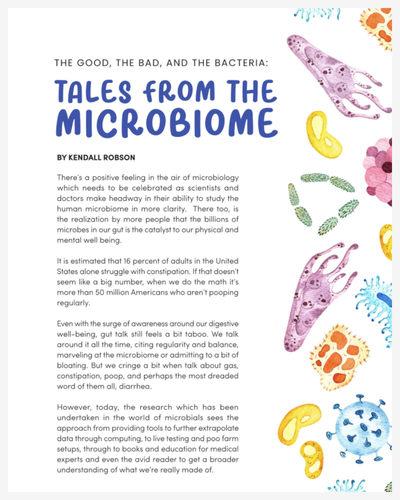 THE GOOD, THE BAD, AND THE BACTERIA:

TALES FROM THE MICROBIOME

BY KENDALL ROBSON

There's a positive feeling in the air of microbiology which needs to be celebrated as scientists and doctors make headway in their ability to study the human microbiome in more clarity. There too, is the realization by more people that the billions of microbes in our gut is the catalyst to our physical and mental well being.

It is estimated that 16 percent of adults in the United States alone struggle with constipation. If that doesn't seem like a big number, when we do the math it's more than 50 million Americans who aren't pooping regularly.

Even with the surge of awareness around our digestive well-being, gut talk still feels a bit taboo. We talk around it all the time, citing regularity and balance, marveling at the microbiome or admitting to a bit of bloating. But we cringe a bit when talk about gas, constipation, poop, and perhaps the most dreaded word of them all, diarrhea.

However, today, the research which has been undertaken in the world of microbials sees the approach from providing tools to further extrapolate data through computing, to live testing and poo farm setups, through to books and education for medical experts and even the avid reader to get a broader understanding of what we're really made of.